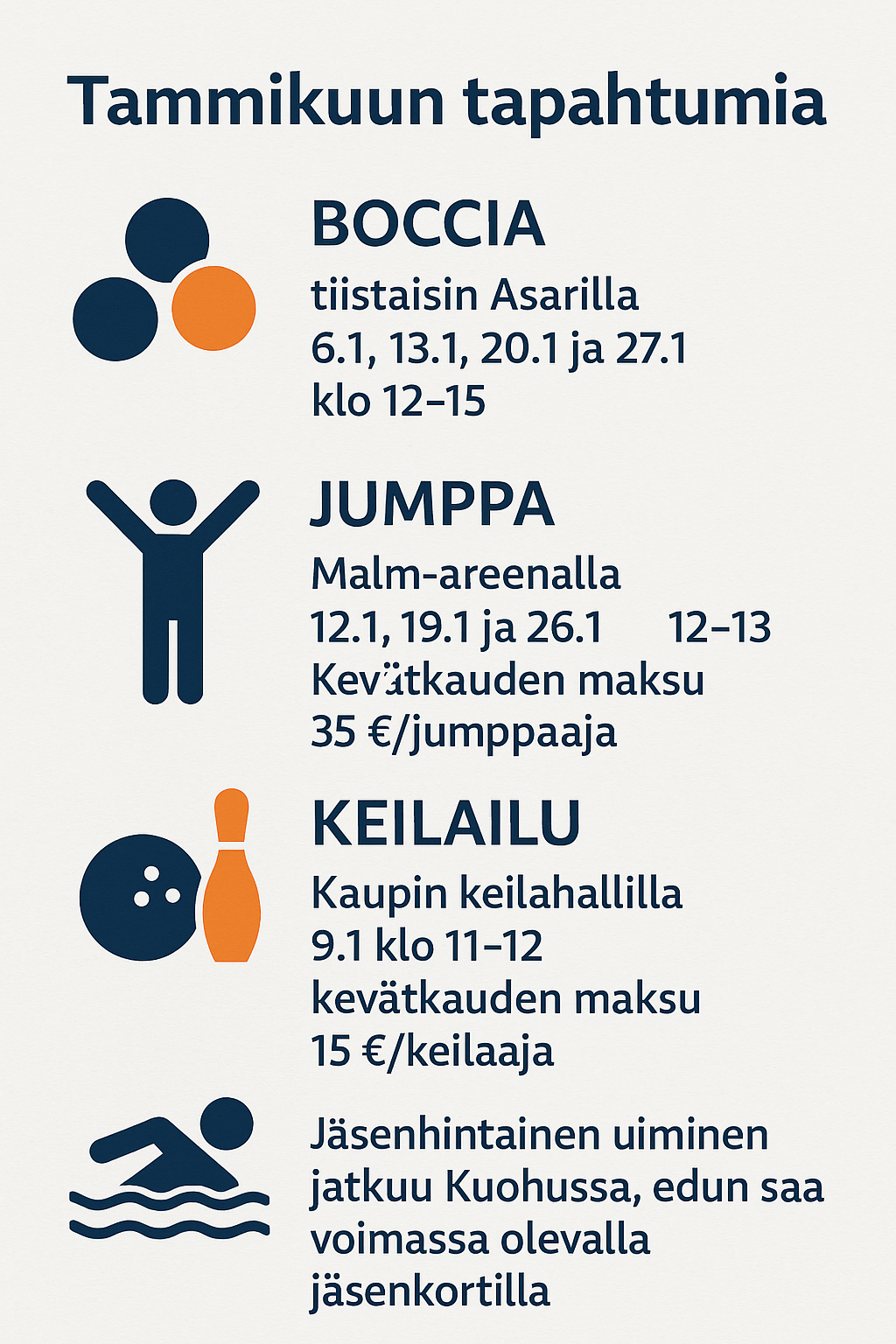 Tammikuun tapahtumia

BOCCIA

tiistaisin Asarilla
6.1, 13.1, 20.1 ja 27.1
klo 12–15

JUMPPA

Malm-areenalla
12.1, 19.1 ja 26.1 12–13
Kevätkauden maksu
35 €/jumppaaja

KEILAILU

Kaupin keilahallilla
9.1 klo 11–12
kevätkauden maksu
15 €/keilaaja

Jäsenhintainen uiminen jatkuu Kuohussa, edun saa voimassa olevalla jäsenkortilla